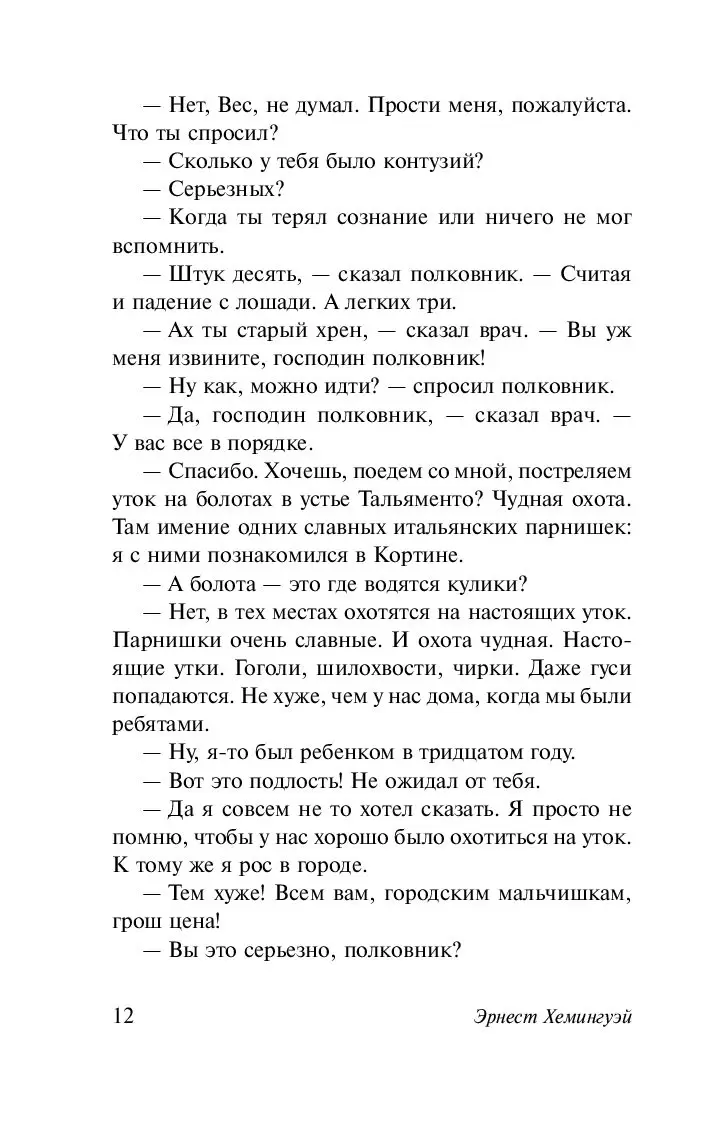 — Нет, Вес, не думал. Прости меня, пожалуйста. Что ты спросил?

— Сколько у тебя было контузий?

— Серьезных?

— Когда ты терял сознание или ничего не мог вспомнить.

— Штук десять, — сказал полковник. — Считая и падение с лошади. А легких три.

— Ах ты старый хрен, — сказал врач. — Вы уж меня извините, господин полковник!

— Ну как, можно идти? — спросил полковник.

— Да, господин полковник, — сказал врач. — У вас все в порядке.

— Спасибо. Хочешь, поедем со мной, постреляем уток на болотах в устье Тальяменто? Чудная охота. Там имение одних славных итальянских парнишек: я с ними познакомился в Кортине.

— А болота — это где водятся кулики?

— Нет, в тех местах охотятся на настоящих уток. Парнишки очень славные. И охота чудная. Настоящие утки. Гоголи, шилохвости, чирки. Даже гуси попадаются. Не хуже, чем у нас дома, когда мы были ребятами.

— Ну, я-то был ребенком в тридцатом году.

— Вот это подлость! Не ожидал от тебя.

— Да я совсем не то хотел сказать. Я просто не помню, чтобы у нас хорошо было охотиться на уток. К тому же я рос в городе.

— Тем хуже! Всем вам, городским мальчишкам, грош цена!

— Вы это серьезно, полковник?

12 Эрнест Хемингуэй